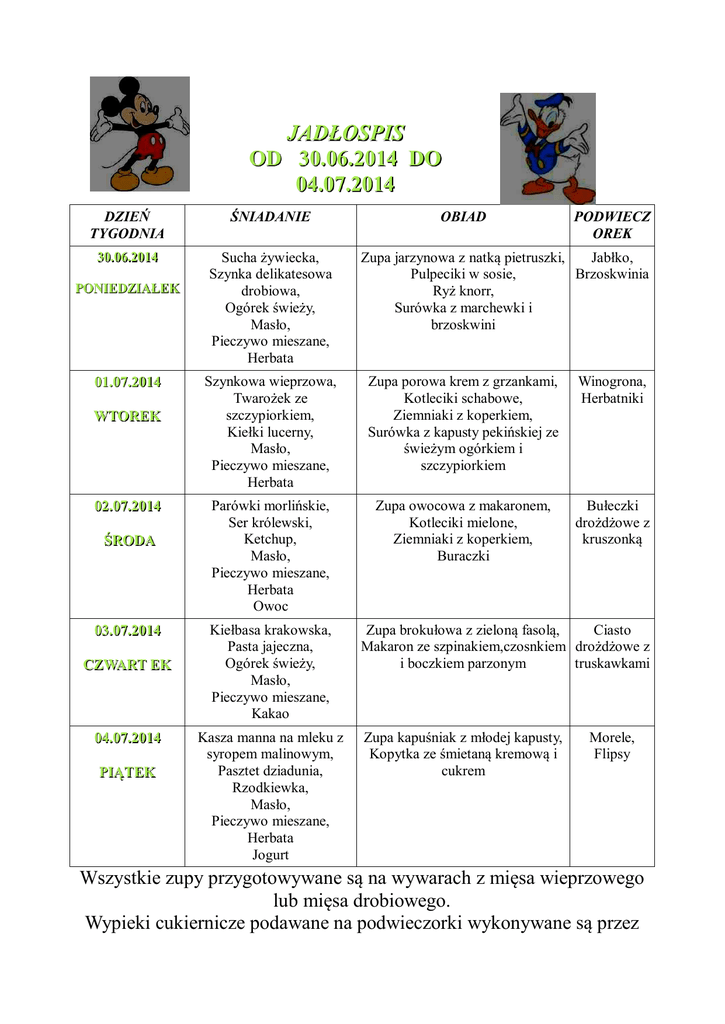 JADŁOSPIS
OD 30.06.2014 DO 04.07.2014

| DZIEŃ TYGODNIA | ŚNIADANIE | OBIAD | PODWIECZOREK |
|---|---|---|---|
| 30.06.2014 PONIEDZIAŁEK | Sucha żywiecka, Szynka delikatesowa drobiowa, Ogórek świeży, Masło, Pieczywo mieszane, Herbata | Zupa jarzynowa z natką pietruszki, Pulpeciki w sosie, Ryż knorr, Surówka z marchewki i brzoskwini | Jabłko, Brzoskwinia |
| 01.07.2014 WTOREK | Szynkowa wieprzowa, Twarożek ze szczypiorkiem, Kiełki lucerny, Masło, Pieczywo mieszane, Herbata | Zupa porowa krem z grzankami, Kotleciki schabowe, Ziemniaki z koperkiem, Surówka z kapusty pekińskiej ze świeżym ogórkiem i szczypiorkiem | Winogrona, Herbatniki |
| 02.07.2014 ŚRODA | Parówki morlińskie, Ser królewski, Ketchup, Masło, Pieczywo mieszane, Herbata Owoc | Zupa owocowa z makaronem, Kotleciki mielone, Ziemniaki z koperkiem, Buraczki | Bułeczki drożdżowe z kruszonką |
| 03.07.2014 CZWART EK | Kiełbasa krakowska, Pasta jajeczna, Ogórek świeży, Masło, Pieczywo mieszane, Kakao | Zupa brokułowa z zieloną fasolą, Makaron ze szpinakiem,czosnkiem i boczkiem parzonym | Ciasto drożdżowe z truskawkami |
| 04.07.2014 PIĄTEK | Kasza manna na mleku z syropem malinowym, Pasztet dziadunia, Rzodkiewka, Masło, Pieczywo mieszane, Herbata Jogurt | Zupa kapuśniak z młodej kapusty, Kopytka ze śmietaną kremową i cukrem | Morele, Flipsy |

Wszystkie zupy przygotowywane są na wywarach z mięsa wieprzowego lub mięsa drobiowego.
Wypieki cukiernicze podawane na podwieczorki wykonywane są przez